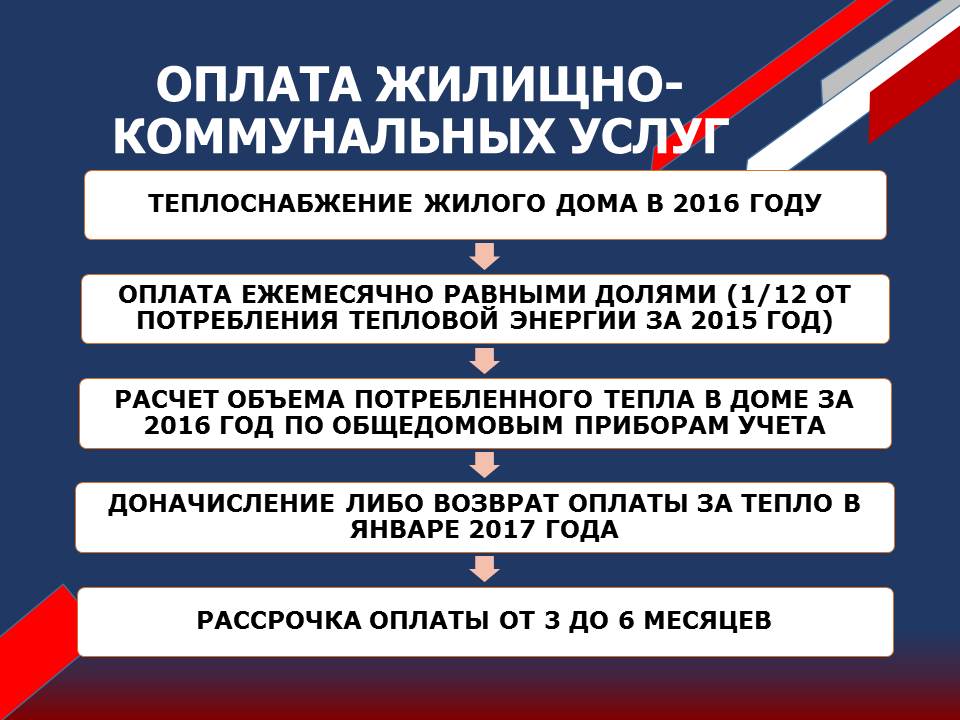 ОПЛАТА ЖИЛИЩНО-КОММУНАЛЬНЫХ УСЛУГ

ТЕПЛОСНАБЖЕНИЕ ЖИЛОГО ДОМА В 2016 ГОДУ

ОПЛАТА ЕЖЕМЕСЯЧНО РАВНЫМИ ДОЛЯМИ (1/12 ОТ ПОТРЕБЛЕНИЯ ТЕПЛОВОЙ ЭНЕРГИИ ЗА 2015 ГОД)

РАСЧЕТ ОБЪЕМА ПОТРЕБЛЕННОГО ТЕПЛА В ДОМЕ ЗА 2016 ГОД ПО ОБЩЕДОМОВЫМ ПРИБОРАМ УЧЕТА

ДОНАЧИСЛЕНИЕ ЛИБО ВОЗВРАТ ОПЛАТЫ ЗА ТЕПЛО В ЯНВАРЕ 2017 ГОДА

РАССРОЧКА ОПЛАТЫ ОТ 3 ДО 6 МЕСЯЦЕВ